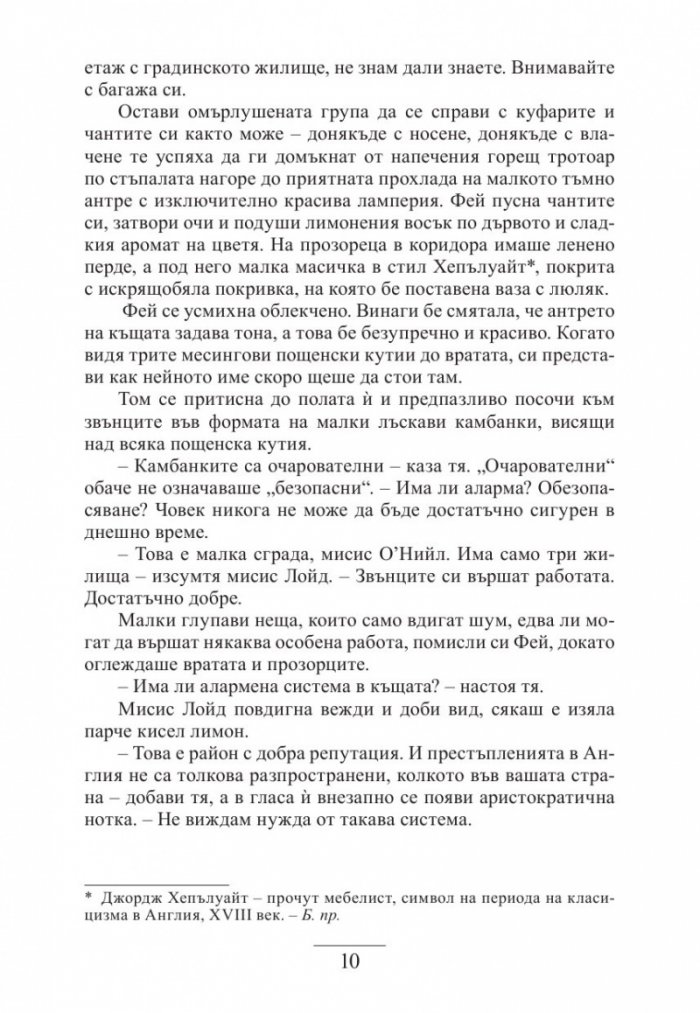 етаж с градинското жилище, не знам дали знаете. Внимавайте с багажа си.

Остави омърлушената група да се справи с куфарите и чантите си както може – донякъде с носене, донякъде с влачене те успяха да ги домъкнат от напечения горещ тротоар по стъпалата нагоре до приятната прохлада на малкото тъмно антре с изключително красива ламперия. Фей пусна чантите си, затвори очи и подуши лимонения восък по дървото и сладкия аромат на цветя. На прозореца в коридора имаше ленено перде, а под него малка масичка в стил Хепълуайт*, покрита с искрящобяла покривка, на която бе поставена ваза с люляк.

Фей се усмихна облекчено. Винаги бе смятала, че антрето на къщата задава тона, а това бе безупречно и красиво. Когато видя трите месингови пощенски кутии до вратата, си представи как нейното име скоро щеше да стои там.

Том се притисна до полата ѝ и предпазливо посочи към звънците във формата на малки лъскави камбанки, висящи над всяка пощенска кутия.

– Камбанките са очарователни – каза тя. „Очарователни“ обаче не означаваше „безопасни“. – Има ли аларма? Обезопасяване? Човек никога не може да бъде достатъчно сигурен в днешно време.

– Това е малка сграда, мисис О'Нийл. Има само три жилища – изсумтя мисис Лойд. – Звънците си вършат работата. Достатъчно добре.

Малки глупави неща, които само вдигат шум, едва ли могат да вършат някаква особена работа, помисли си Фей, докато оглеждаше вратата и прозорците.

– Има ли алармена система в къщата? – настоя тя.

Мисис Лойд повдигна вежди и доби вид, сякаш е изяла парче кисел лимон.

– Това е район с добра репутация. И престъпленията в Англия не са толкова разпространени, колкото във вашата страна – добави тя, а в гласа ѝ внезапно се появи аристократична нотка. – Не виждам нужда от такава система.

* Джордж Хепълуайт – прочут мебелист, символ на периода на класицизма в Англия, XVIII век. – Б. пр.

10